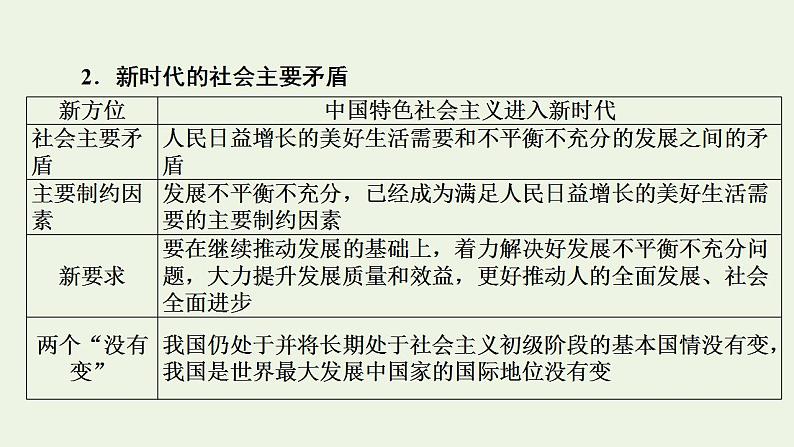 2．新时代的社会主要矛盾

| 新方位 | 中国特色社会主义进入新时代 |
|---|---|
| 社会主要矛盾 | 人民日益增长的美好生活需要和不平衡不充分的发展之间的矛盾 |
| 主要制约因素 | 发展不平衡不充分，已经成为满足人民日益增长的美好生活需要的主要制约因素 |
| 新要求 | 要在继续推动发展的基础上，着力解决好发展不平衡不充分问题，大力提升发展质量和效益，更好推动人的全面发展、社会全面进步 |
| 两个“没有变” | 我国仍处于并将长期处于社会主义初级阶段的基本国情没有变，我国是世界最大发展中国家的国际地位没有变 |